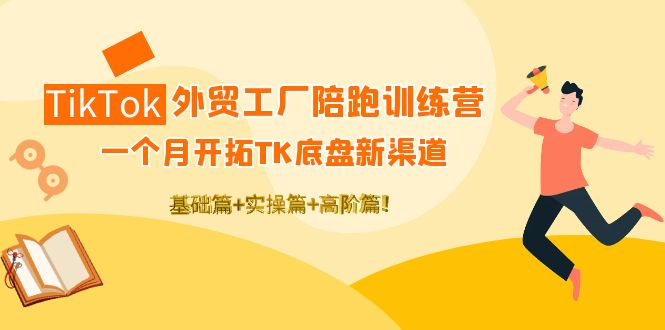 TikTok 外贸工厂陪跑训练营

一个月开拓TK底盘新渠道

基础篇+实操篇+高阶篇！